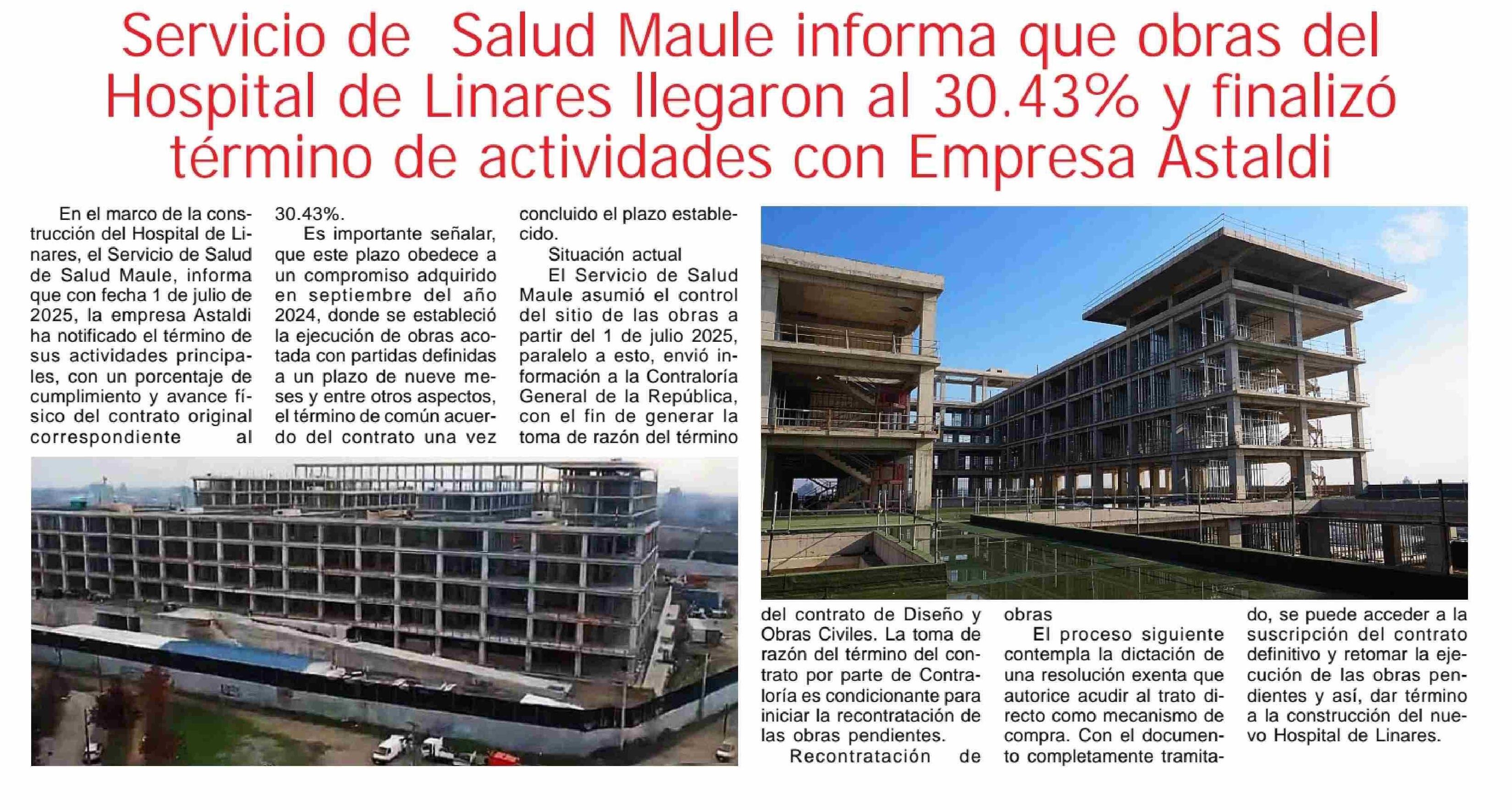 Servicio de Salud Maule informa que obras del Hospital de Linares llegaron al 30.43% y finalizó término de actividades con Empresa Astaldi

En el marco de la construcción del Hospital de Linares, el Servicio de Salud de Salud Maule, informa que con fecha 1 de julio de 2025, la empresa Astaldi ha notificado el término de sus actividades principales, con un porcentaje de cumplimiento y avance físico del contrato original correspondiente al 30.43%.

Es importante señalar, que este plazo obedece a un compromiso adquirido en septiembre del año 2024, donde se estableció la ejecución de obras acotada con partidas definidas a un plazo de nueve meses y entre otros aspectos, el término de común acuerdo del contrato una vez concluido el plazo establecido.

Situación actual

El Servicio de Salud Maule asumió el control del sitio de las obras a partir del 1 de julio 2025, paralelo a esto, envió información a la Contraloría General de la República, con el fin de generar la toma de razón del término del contrato de Diseño y Obras Civiles. La toma de razón del término del contrato por parte de Contraloría es condicionante para iniciar la recontratación de las obras pendientes.

Recontratación de obras

El proceso siguiente contempla la dictación de una resolución exenta que autorice acudir al trato directo como mecanismo de compra. Con el documento completamente tramitado, se puede acceder a la suscripción del contrato definitivo y retomar la ejecución de las obras pendientes y así, dar término a la construcción del nuevo Hospital de Linares.